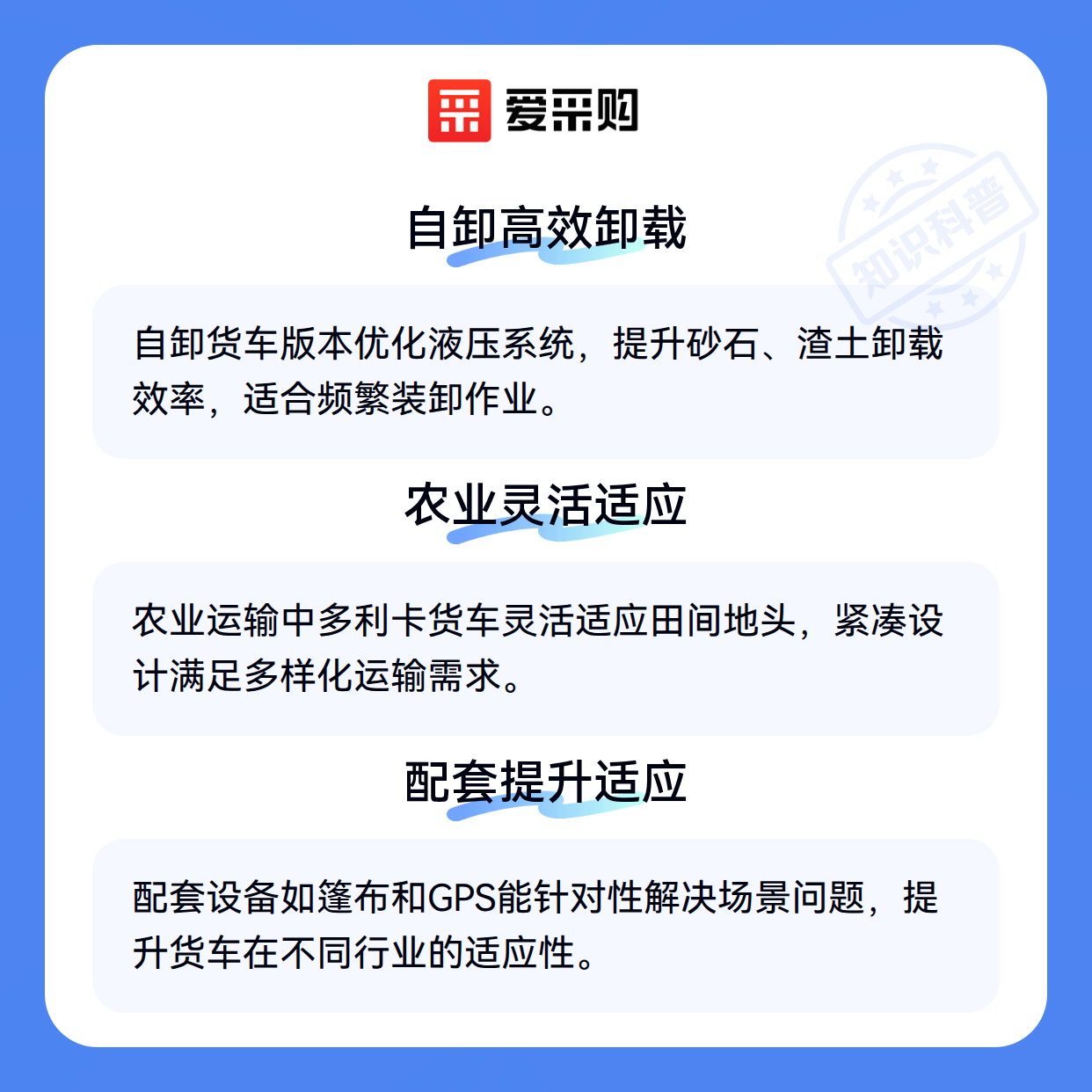 爱采购

自卸高效卸载

自卸货车版本优化液压系统，提升砂石、渣土卸载效率，适合频繁装卸作业。

农业灵活适应

农业运输中多利卡货车灵活适应田间地头，紧凑设计满足多样化运输需求。

配套提升适应

配套设备如篷布和GPS能针对性解决场景问题，提升货车在不同行业的适应性。

知识科普